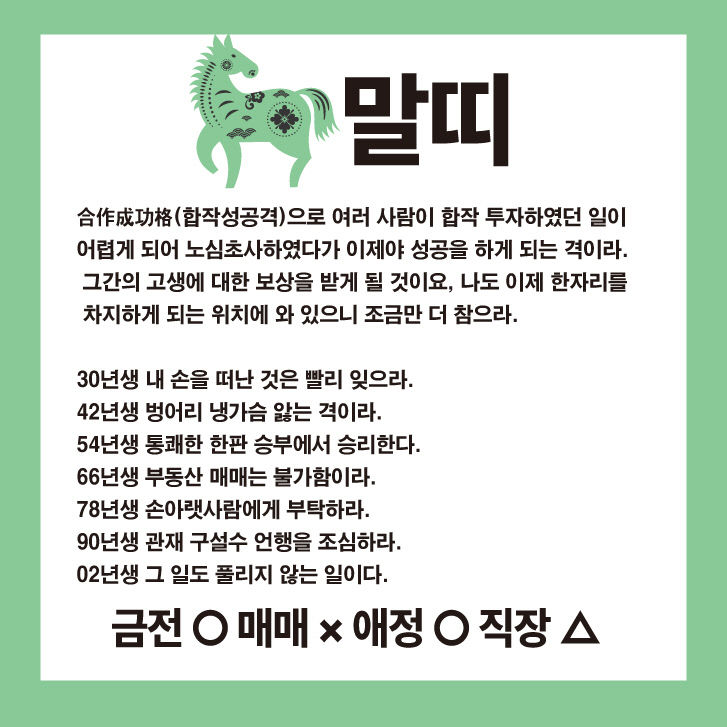 말띠

合作成功格(합작성공격)으로 여러 사람이 합작 투자하였던 일이 어렵게 되어 노심초사하였다가 이제야 성공을 하게 되는 격이라. 그간의 고생에 대한 보상을 받게 될 것이요, 나도 이제 한자리를 차지하게 되는 위치에 와 있으니 조금만 더 참으라.

30년생 내 손을 떠난 것은 빨리 잊으라.
42년생 벙어리 냉가슴 앓는 격이라.
54년생 통쾌한 한판 승부에서 승리한다.
66년생 부동산 매매는 불가함이라.
78년생 손아랫사람에게 부탁하라.
90년생 관재 구설수 언행을 조심하라.
02년생 그 일도 풀리지 않는 일이다.

금전 ○ 매매 × 애정 ○ 직장 △